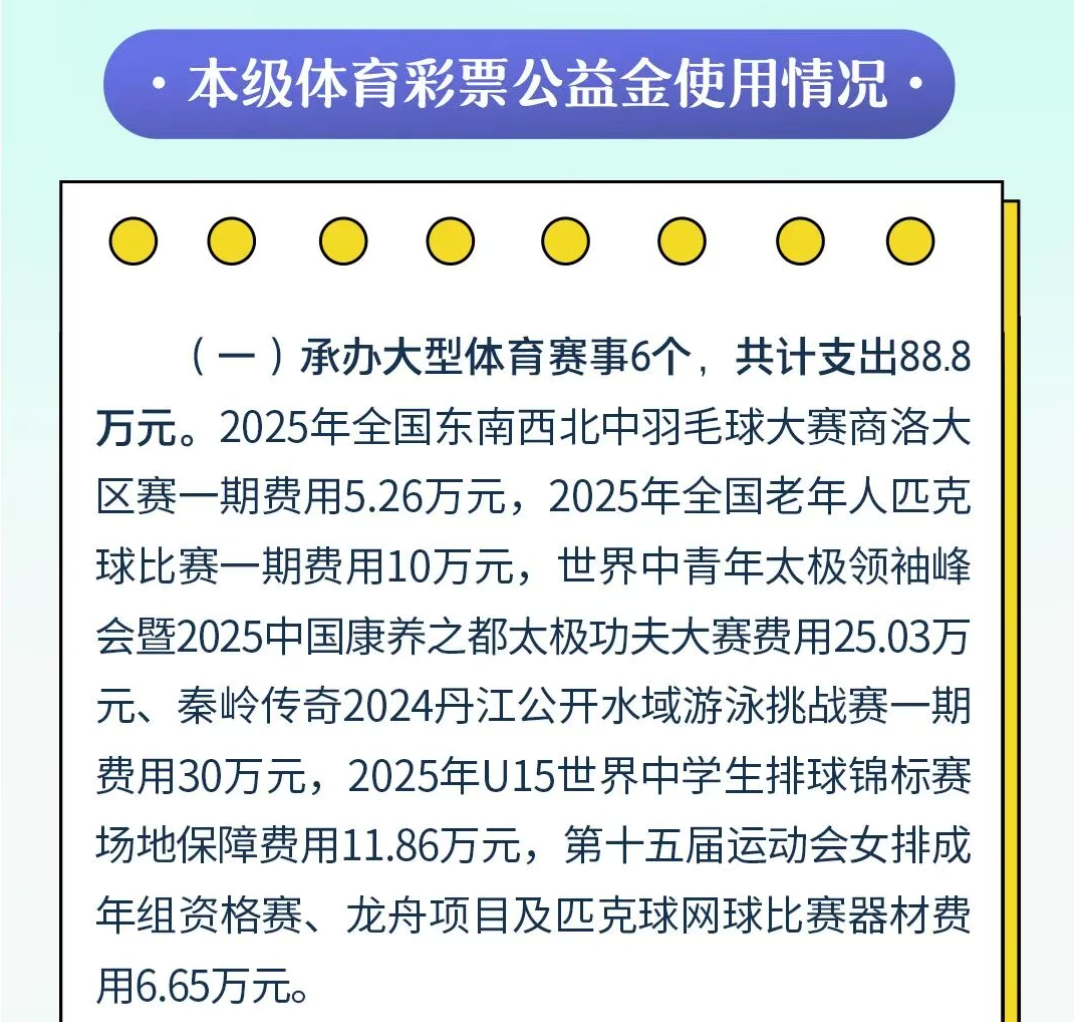 · 本级体育彩票公益金使用情况 ·

（一）承办大型体育赛事6个，共计支出88.8万元。2025年全国东南西北中羽毛球大赛商洛大区赛一期费用5.26万元，2025年全国老年人匹克球比赛一期费用10万元，世界中青年太极领袖峰会暨2025中国康养之都太极功夫大赛费用25.03万元、秦岭传奇2024丹江公开水域游泳挑战赛一期费用30万元，2025年U15世界中学生排球锦标赛场地保障费用11.86万元，第十五届运动会女排成年组资格赛、龙舟项目及匹克球网球比赛器材费用6.65万元。